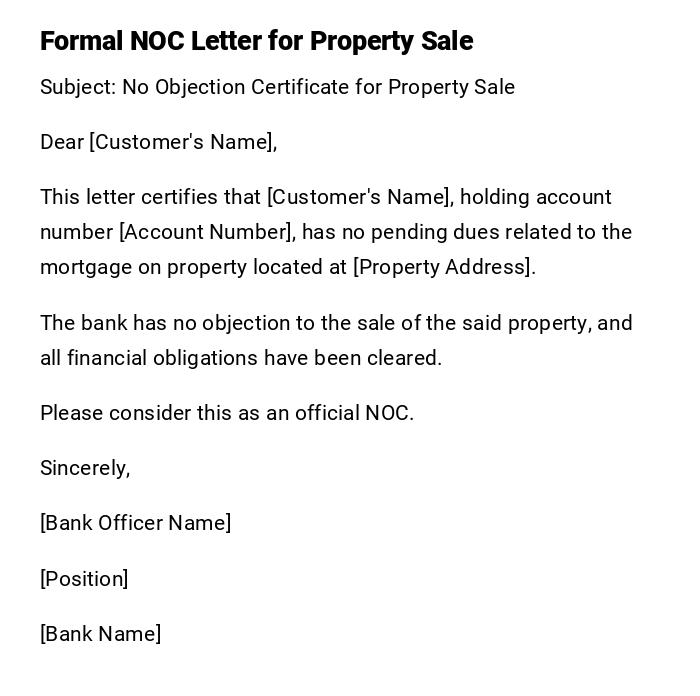 Formal NOC Letter for Property Sale

Subject: No Objection Certificate for Property Sale

Dear [Customer's Name],

This letter certifies that [Customer's Name], holding account number [Account Number], has no pending dues related to the mortgage on property located at [Property Address].

The bank has no objection to the sale of the said property, and all financial obligations have been cleared.

Please consider this as an official NOC.

Sincerely,

[Bank Officer Name]

[Position]

[Bank Name]